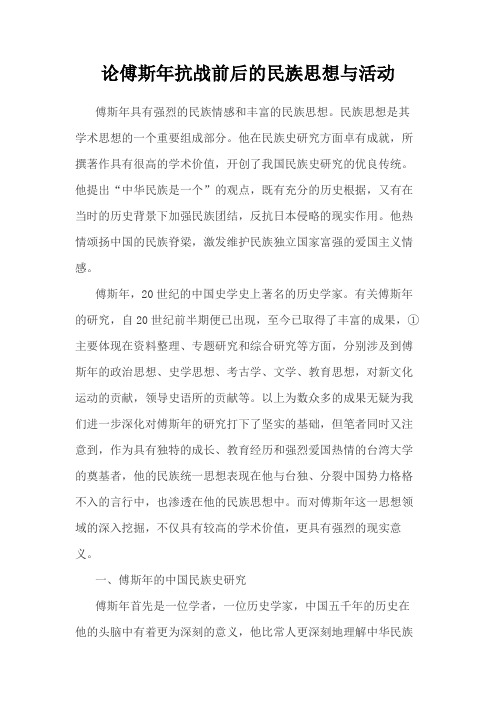 论傅斯年抗战前后的民族思想与活动

傅斯年具有强烈的民族情感和丰富的民族思想。民族思想是其学术思想的一个重要组成部分。他在民族史研究方面卓有成就，所撰著作具有很高的学术价值，开创了我国民族史研究的优良传统。他提出“中华民族是一个”的观点，既有充分的历史根据，又有在当时的历史背景下加强民族团结，反抗日本侵略的现实作用。他热情颂扬中国的民族脊梁，激发维护民族独立国家富强的爱国主义情感。

傅斯年，20世纪的中国史学史上著名的历史学家。有关傅斯年的研究，自20世纪前半期便已出现，至今已取得了丰富的成果，①主要体现在资料整理、专题研究和综合研究等方面，分别涉及到傅斯年的政治思想、史学思想、考古学、文学、教育思想，对新文化运动的贡献，领导史语所的贡献等。以上为数众多的成果无疑为我们进一步深化对傅斯年的研究打下了坚实的基础，但笔者同时又注意到，作为具有独特的成长、教育经历和强烈爱国热情的台湾大学的奠基者，他的民族统一思想表现在他与台独、分裂中国势力格格不入的言行中，也渗透在他的民族思想中。而对傅斯年这一思想领域的深入挖掘，不仅具有较高的学术价值，更具有强烈的现实意义。

一、傅斯年的中国民族史研究

傅斯年首先是一位学者，一位历史学家，中国五千年的历史在他的头脑中有着更为深刻的意义，他比常人更深刻地理解中华民族